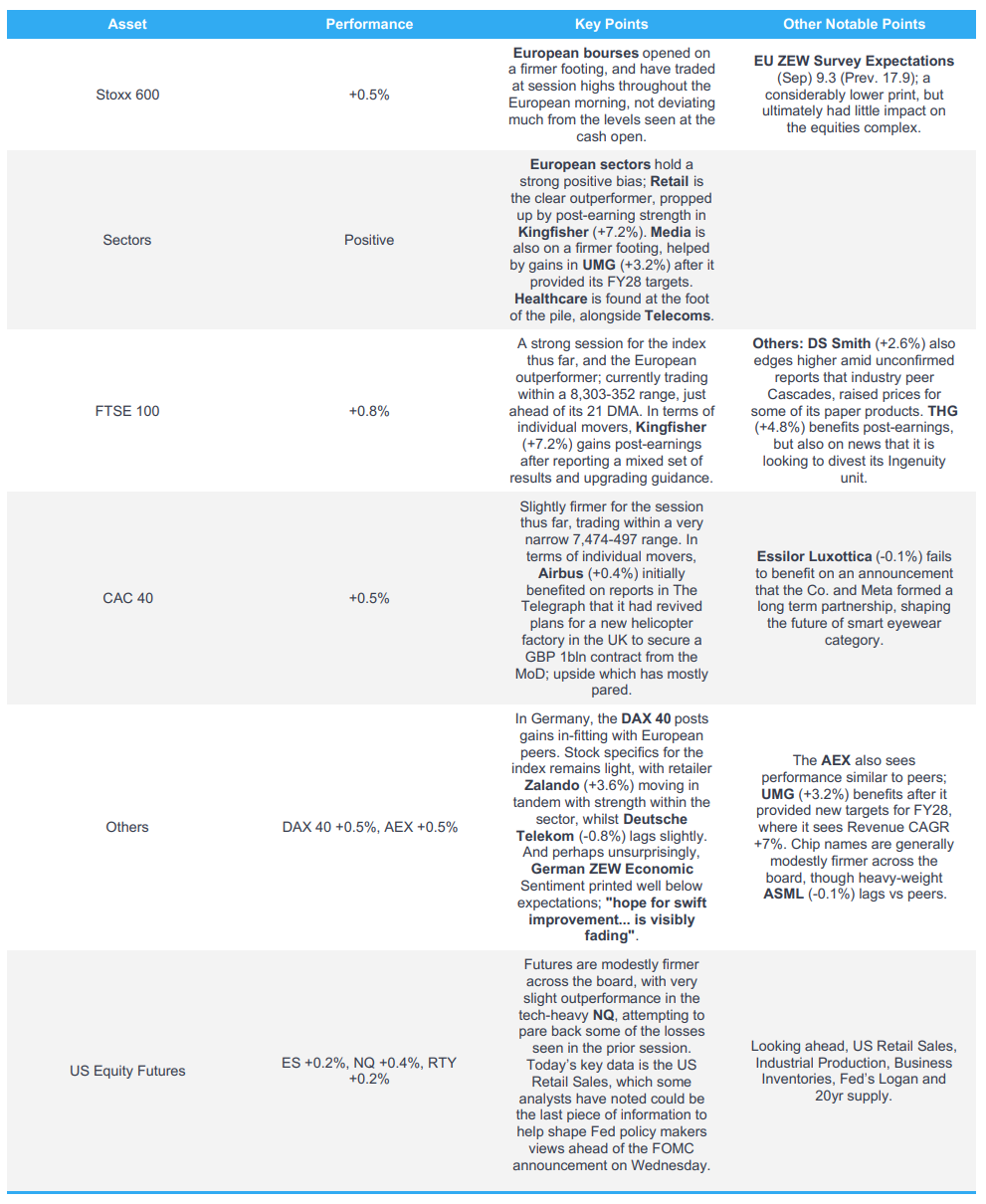 | Asset | Performance | Key Points | Other Notable Points |
|---|---|---|---|
| Stoxx 600 | +0.5% | European bourses opened on a firmer footing, and have traded at session highs throughout the European morning, not deviating much from the levels seen at the cash open. | EU ZEW Survey Expectations (Sep) 9.3 (Prev. 17.9); a considerably lower print, but ultimately had little impact on the equities complex. |
| Sectors | Positive | European sectors hold a strong positive bias; Retail is the clear outperformer, propped up by post-earning strength in Kingfisher (+7.2%). Media is also on a firmer footing, helped by gains in UMG (+3.2%) after it provided its FY28 targets. Healthcare is found at the foot of the pile, alongside Telecoms. | |
| FTSE 100 | +0.8% | A strong session for the index thus far, and the European outperformer; currently trading within a 8,303-352 range, just ahead of its 21 DMA. In terms of individual movers, Kingfisher (+7.2%) gains post-earnings after reporting a mixed set of results and upgrading guidance. | Others: DS Smith (+2.6%) also edges higher amid unconfirmed reports that industry peer Cascades, raised prices for some of its paper products. THG (+4.8%) benefits post-earnings, but also on news that it is looking to divest its Ingenuity unit. |
| CAC 40 | +0.5% | Slightly firmer for the session thus far, trading within a very narrow 7,474-497 range. In terms of individual movers, Airbus (+0.4%) initially benefited on reports in The Telegraph that it had revived plans for a new helicopter factory in the UK to secure a GBP 1bln contract from the MoD; upside which has mostly pared. | Essilor Luxottica (-0.1%) fails to benefit on an announcement that the Co. and Meta formed a long term partnership, shaping the future of smart eyewear category. |
| Others | DAX 40 +0.5%, AEX +0.5% | In Germany, the DAX 40 posts gains in-fitting with European peers. Stock specifics for the index remains light, with retailer Zalando (+3.6%) moving in tandem with strength within the sector, whilst Deutsche Telekom (-0.8%) lags slightly. And perhaps unsurprisingly, German ZEW Economic Sentiment printed well below expectations; "hope for swift improvement... is visibly fading". | The AEX also sees performance similar to peers; UMG (+3.2%) benefits after it provided new targets for FY28, where it sees Revenue CAGR +7%. Chip names are generally modestly firmer across the board, though heavy-weight ASML (-0.1%) lags vs peers. |
| US Equity Futures | ES +0.2%, NQ +0.4%, RTY +0.2% | Futures are modestly firmer across the board, with very slight outperformance in the tech-heavy NQ, attempting to pare back some of the losses seen in the prior session. Today's key data is the US Retail Sales, which some analysts have noted could be the last piece of information to help shape Fed policy makers views ahead of the FOMC announcement on Wednesday. | Looking ahead, US Retail Sales, Industrial Production, Business Inventories, Fed's Logan and 20yr supply. |